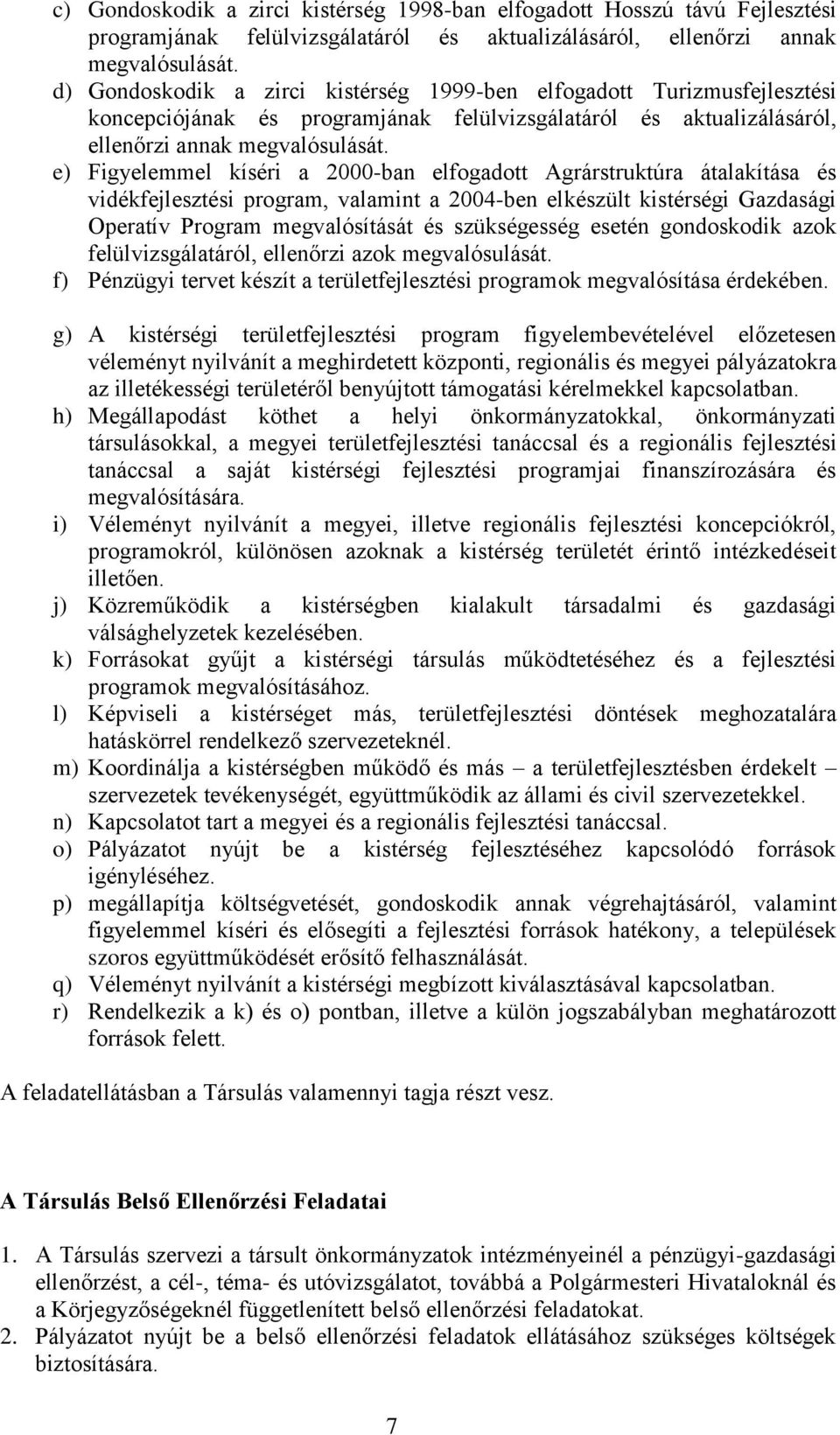 c) Gondoskodik a zirci kistérség 1998-ban elfogadott Hosszú távú Fejlesztési programjának felülvizsgálatáról és aktualizálásáról, ellenőrzi annak megvalósulását.
d) Gondoskodik a zirci kistérség 1999-ben elfogadott Turizmusfejlesztési koncepciójának és programjának felülvizsgálatáról és aktualizálásáról, ellenőrzi annak megvalósulását.
e) Figyelemmel kíséri a 2000-ban elfogadott Agrárstruktúra átalakítása és vidékfejlesztési program, valamint a 2004-ben elkészült kistérségi Gazdasági Operatív Program megvalósítását és szükségesség esetén gondoskodik azok felülvizsgálatáról, ellenőrzi azok megvalósulását.
f) Pénzügyi tervet készít a területfejlesztési programok megvalósítása érdekében.

g) A kistérségi területfejlesztési program figyelembevételével előzetesen véleményt nyilvánít a meghirdetett központi, regionális és megyei pályázatokra az illetékességi területéről benyújtott támogatási kérelmekkel kapcsolatban.
h) Megállapodást köthet a helyi önkormányzatokkal, önkormányzati társulásokkal, a megyei területfejlesztési tanáccsal és a regionális fejlesztési tanáccsal a saját kistérségi fejlesztési programjai finanszírozására és megvalósítására.
i) Véleményt nyilvánít a megyei, illetve regionális fejlesztési koncepciókról, programokról, különösen azoknak a kistérség területét érintő intézkedéseit illetően.
j) Közreműködik a kistérségben kialakult társadalmi és gazdasági válsághelyzetek kezelésében.
k) Forrásokat gyűjt a kistérségi társulás működtetéséhez és a fejlesztési programok megvalósításához.
l) Képviseli a kistérséget más, területfejlesztési döntések meghozatalára hatáskörrel rendelkező szervezeteknél.
m) Koordinálja a kistérségben működő és más – a területfejlesztésben érdekelt – szervezetek tevékenységét, együttműködik az állami és civil szervezetekkel.
n) Kapcsolatot tart a megyei és a regionális fejlesztési tanáccsal.
o) Pályázatot nyújt be a kistérség fejlesztéséhez kapcsolódó források igényléséhez.
p) megállapítja költségvetését, gondoskodik annak végrehajtásáról, valamint figyelemmel kíséri és elősegíti a fejlesztési források hatékony, a települések szoros együttműködését erősítő felhasználását.
q) Véleményt nyilvánít a kistérségi megbízott kiválasztásával kapcsolatban.
r) Rendelkezik a k) és o) pontban, illetve a külön jogszabályban meghatározott források felett.

A feladatellátásban a Társulás valamennyi tagja részt vesz.

A Társulás Belső Ellenőrzési Feladatai

1. A Társulás szervezi a társult önkormányzatok intézményeinél a pénzügyi-gazdasági ellenőrzést, a cél-, téma- és utóvizsgálatot, továbbá a Polgármesteri Hivataloknál és a Körjegyzőségeknél függetlenített belső ellenőrzési feladatokat.
2. Pályázatot nyújt be a belső ellenőrzési feladatok ellátásához szükséges költségek biztosítására.

7